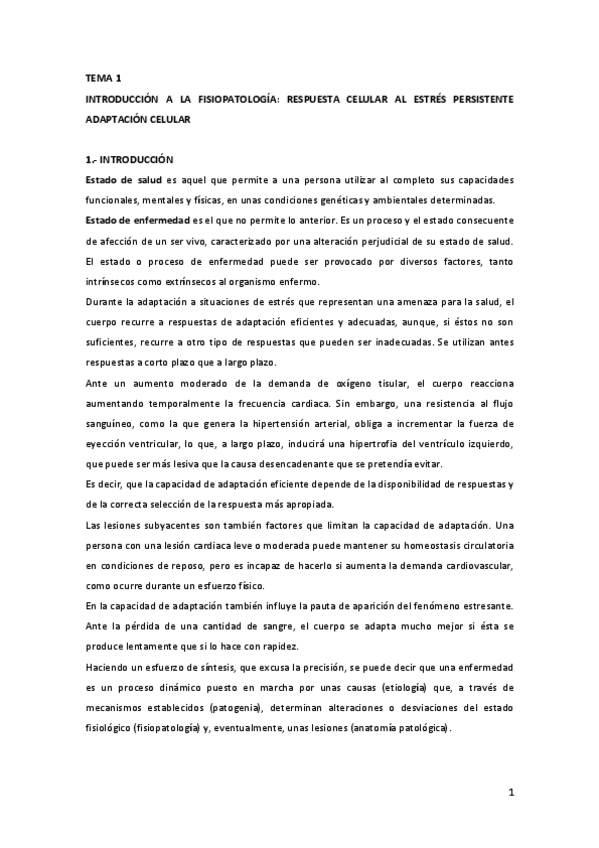 TEMA 1

INTRODUCCIÓN A LA FISIOPATOLOGÍA: RESPUESTA CELULAR AL ESTRÉS PERSISTENTE ADAPTACIÓN CELULAR

1.- INTRODUCCIÓN

Estado de salud es aquel que permite a una persona utilizar al completo sus capacidades funcionales, mentales y físicas, en unas condiciones genéticas y ambientales determinadas.

Estado de enfermedad es el que no permite lo anterior. Es un proceso y el estado consecuente de afección de un ser vivo, caracterizado por una alteración perjudicial de su estado de salud.

El estado o proceso de enfermedad puede ser provocado por diversos factores, tanto intrínsecos como extrínsecos al organismo enfermo.

Durante la adaptación a situaciones de estrés que representan una amenaza para la salud, el cuerpo recurre a respuestas de adaptación eficientes y adecuadas, aunque, si éstos no son suficientes, recurre a otro tipo de respuestas que pueden ser inadecuadas. Se utilizan antes respuestas a corto plazo que a largo plazo.

Ante un aumento moderado de la demanda de oxígeno tisular, el cuerpo reacciona aumentando temporalmente la frecuencia cardiaca. Sin embargo, una resistencia al flujo sanguíneo, como la que genera la hipertensión arterial, obliga a incrementar la fuerza de eyección ventricular, lo que, a largo plazo, inducirá una hipertrofia del ventrículo izquierdo, que puede ser más lesiva que la causa desencadenante que se pretendía evitar.

Es decir, que la capacidad de adaptación eficiente depende de la disponibilidad de respuestas y de la correcta selección de la respuesta más apropiada.

Las lesiones subyacentes son también factores que limitan la capacidad de adaptación. Una persona con una lesión cardiaca leve o moderada puede mantener su homeostasis circulatoria en condiciones de reposo, pero es incapaz de hacerlo si aumenta la demanda cardiovascular, como ocurre durante un esfuerzo físico.

En la capacidad de adaptación también influye la pauta de aparición del fenómeno estresante. Ante la pérdida de una cantidad de sangre, el cuerpo se adapta mucho mejor si ésta se produce lentamente que si lo hace con rapidez.

Haciendo un esfuerzo de síntesis, que excusa la precisión, se puede decir que una enfermedad es un proceso dinámico puesto en marcha por unas causas (etiología) que, a través de mecanismos establecidos (patogenia), determinan alteraciones o desviaciones del estado fisiológico (fisiopatología) y, eventualmente, unas lesiones (anatomía patológica).

1